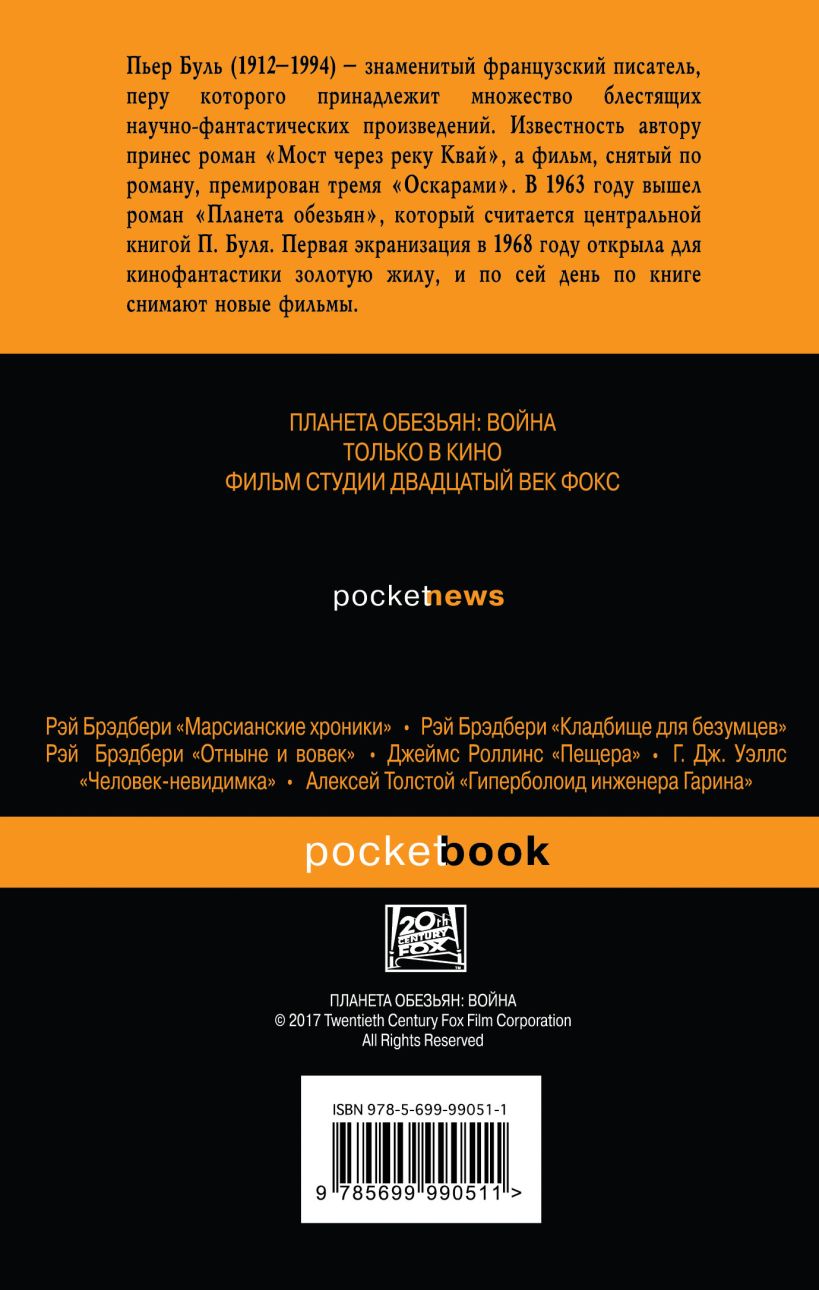 Пьер Буль (1912–1994) – знаменитый французский писатель, перу которого принадлежит множество блестящих научно-фантастических произведений. Известность автору принес роман «Мост через реку Квай», а фильм, снятый по роману, премирован тремя «Оскарами». В 1963 году вышел роман «Планета обезьян», который считается центральной книгой П. Буля. Первая экранизация в 1968 году открыла для кинофантастики золотую жилу, и по сей день по книге снимают новые фильмы.

ПЛАНЕТА ОБЕЗЬЯН: ВОЙНА
ТОЛЬКО В КИНО
ФИЛЬМ СТУДИИ ДВАДЦАТЫЙ ВЕК ФОКС

pocketnews

Рэй Брэдбери «Марсианские хроники» • Рэй Брэдбери «Кладбище для безумцев» Рэй Брэдбери «Отныне и вовек» • Джеймс Роллинс «Пещера» • Г. Дж. Уэллс «Человек-невидимка» • Алексей Толстой «Гиперболоид инженера Гарина»

pocketbook

20th CENTURY FOX

ПЛАНЕТА ОБЕЗЬЯН: ВОЙНА
© 2017 Twentieth Century Fox Film Corporation
All Rights Reserved

ISBN 978-5-699-99051-1
9 785699 990511 >